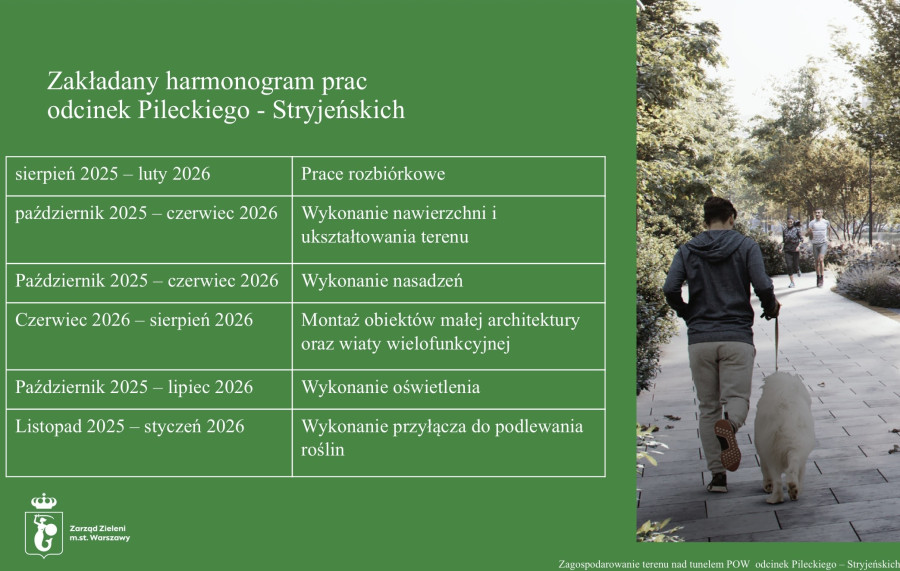 Zakładany harmonogram prac
odcinek Pileckiego - Stryjeńskich

| sierpień 2025 – luty 2026 | Prace rozbiórkowe |
|---|---|
| październik 2025 – czerwiec 2026 | Wykonanie nawierzchni i ukształtowania terenu |
| Październik 2025 – czerwiec 2026 | Wykonanie nasadzeń |
| Czerwiec 2026 – sierpień 2026 | Montaż obiektów małej architektury oraz wiaty wielofunkcyjnej |
| Październik 2025 – lipiec 2026 | Wykonanie oświetlenia |
| Listopad 2025 – styczeń 2026 | Wykonanie przyłącza do podlewania roślin |

Zarząd Zieleni
m.st. Warszawy

Zagospodarowanie terenu nad tunelem POW odcinek Pileckiego – Stryjeńskich